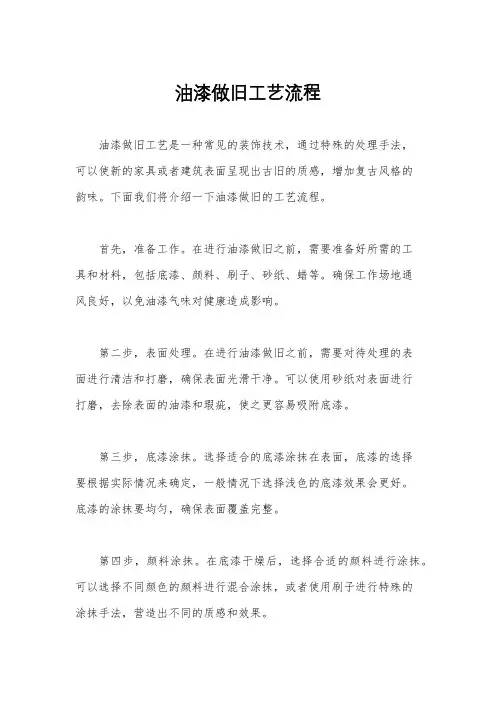 油漆做旧工艺流程

油漆做旧工艺是一种常见的装饰技术，通过特殊的处理手法，可以使新的家具或者建筑表面呈现出古旧的质感，增加复古风格的韵味。下面我们将介绍一下油漆做旧的工艺流程。

首先，准备工作。在进行油漆做旧之前，需要准备好所需的工具和材料，包括底漆、颜料、刷子、砂纸、蜡等。确保工作场地通风良好，以免油漆气味对健康造成影响。

第二步，表面处理。在进行油漆做旧之前，需要对待处理的表面进行清洁和打磨，确保表面光滑干净。可以使用砂纸对表面进行打磨，去除表面的油漆和瑕疵，使之更容易吸附底漆。

第三步，底漆涂抹。选择适合的底漆涂抹在表面，底漆的选择要根据实际情况来确定，一般情况下选择浅色的底漆效果会更好。底漆的涂抹要均匀，确保表面覆盖完整。

第四步，颜料涂抹。在底漆干燥后，选择合适的颜料进行涂抹。可以选择不同颜色的颜料进行混合涂抹，或者使用刷子进行特殊的涂抹手法，营造出不同的质感和效果。